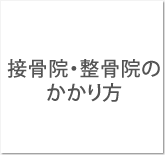 接骨院・整骨院のかかり方